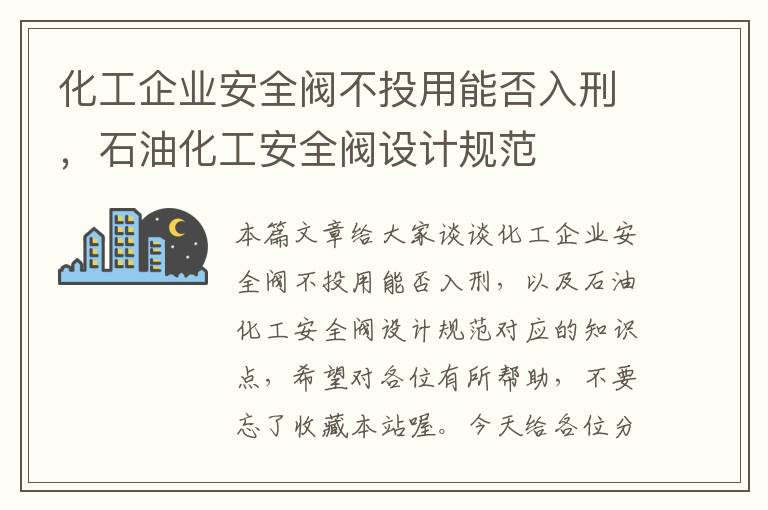 化工企业安全阀不投用能否入刑，石油化工安全阀设计规范

本篇文章给大家谈谈化工企业安全阀不投用能否入刑，以及石油化工安全阀设计规范对应的知识点，希望对各位有所帮助，不要忘了收藏本站喔。今天给各位分